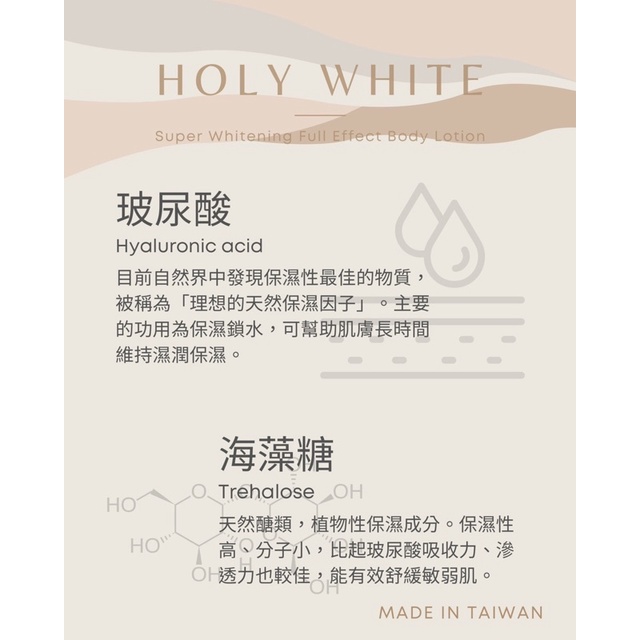 HOLY WHITE

Super Whitening Full Effect Body Lotion

玻尿酸

Hyaluronic acid

目前自然界中發現保濕性最佳的物質，被稱為「理想的天然保濕因子」。主要的功用為保濕鎖水，可幫助肌膚長時間維持濕潤保濕。

海藻糖

Trehalose

天然醣類，植物性保濕成分。保濕性高、分子小，比起玻尿酸吸收力、滲透力也較佳，能有效舒緩敏弱肌。

MADE IN TAIWAN